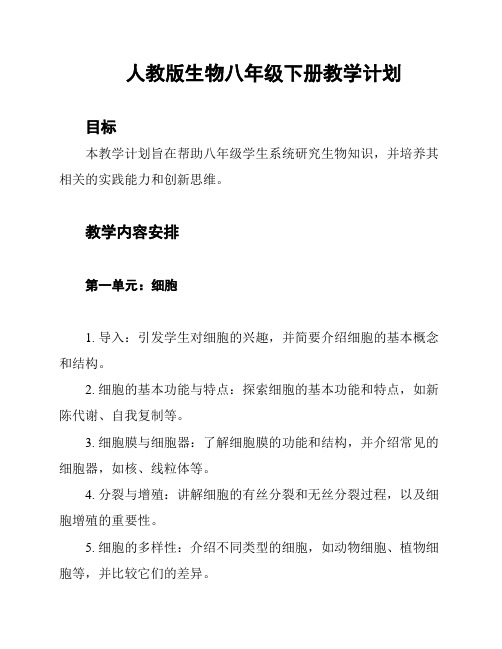 人教版生物八年级下册教学计划

目标

本教学计划旨在帮助八年级学生系统研究生物知识，并培养其相关的实践能力和创新思维。

教学内容安排

第一单元：细胞

1. 导入：引发学生对细胞的兴趣，并简要介绍细胞的基本概念和结构。

2. 细胞的基本功能与特点：探索细胞的基本功能和特点，如新陈代谢、自我复制等。

3. 细胞膜与细胞器：了解细胞膜的功能和结构，并介绍常见的细胞器，如核、线粒体等。

4. 分裂与增殖：讲解细胞的有丝分裂和无丝分裂过程，以及细胞增殖的重要性。

5. 细胞的多样性：介绍不同类型的细胞，如动物细胞、植物细胞等，并比较它们的差异。